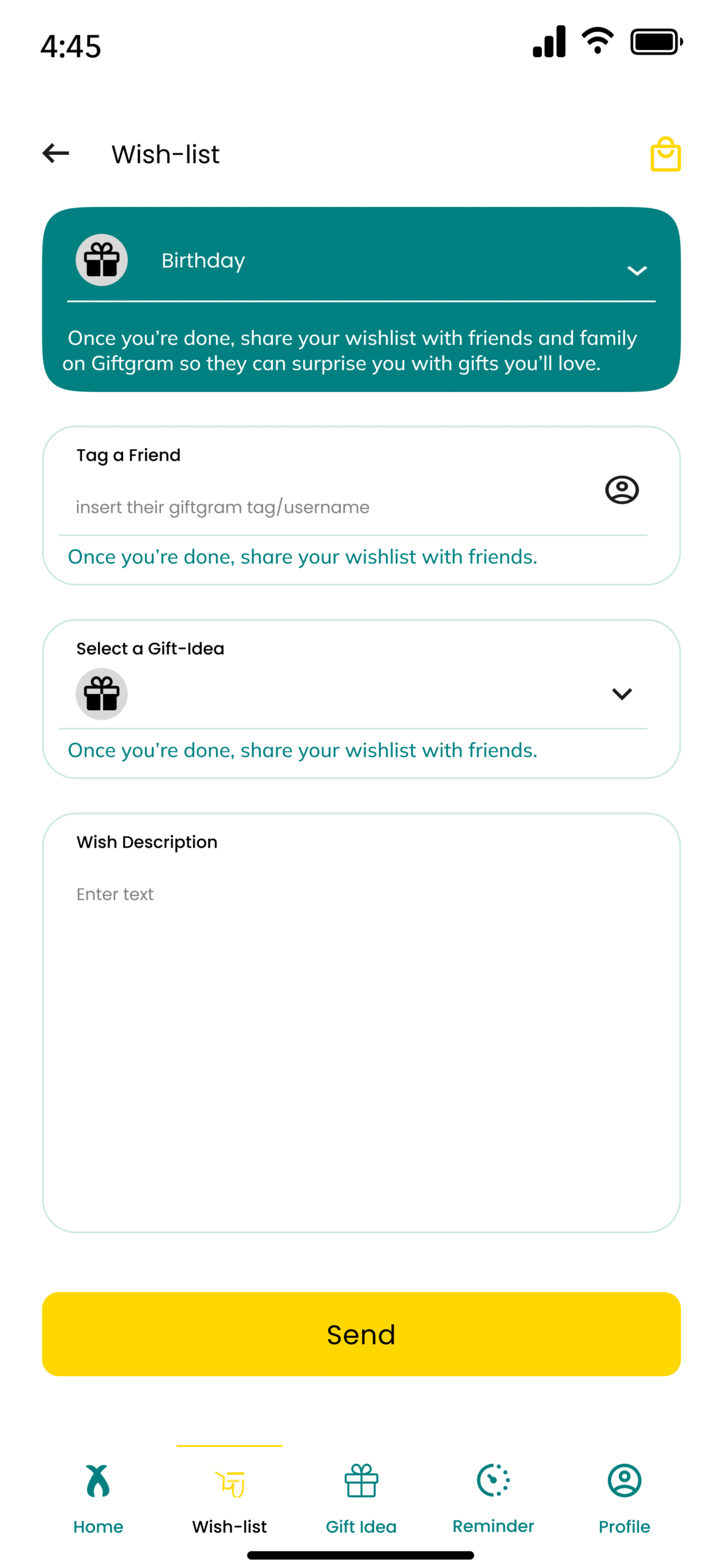 4:45

Wish-list

Birthday

Once you’re done, share your wishlist with friends and family on Giftgram so they can surprise you with gifts you’ll love.

Tag a Friend

insert their giftgram tag/username

Once you’re done, share your wishlist with friends.

Select a Gift-Idea

Once you’re done, share your wishlist with friends.

Wish Description

Enter text

Send

Home
Wish-list
Gift Idea
Reminder
Profile